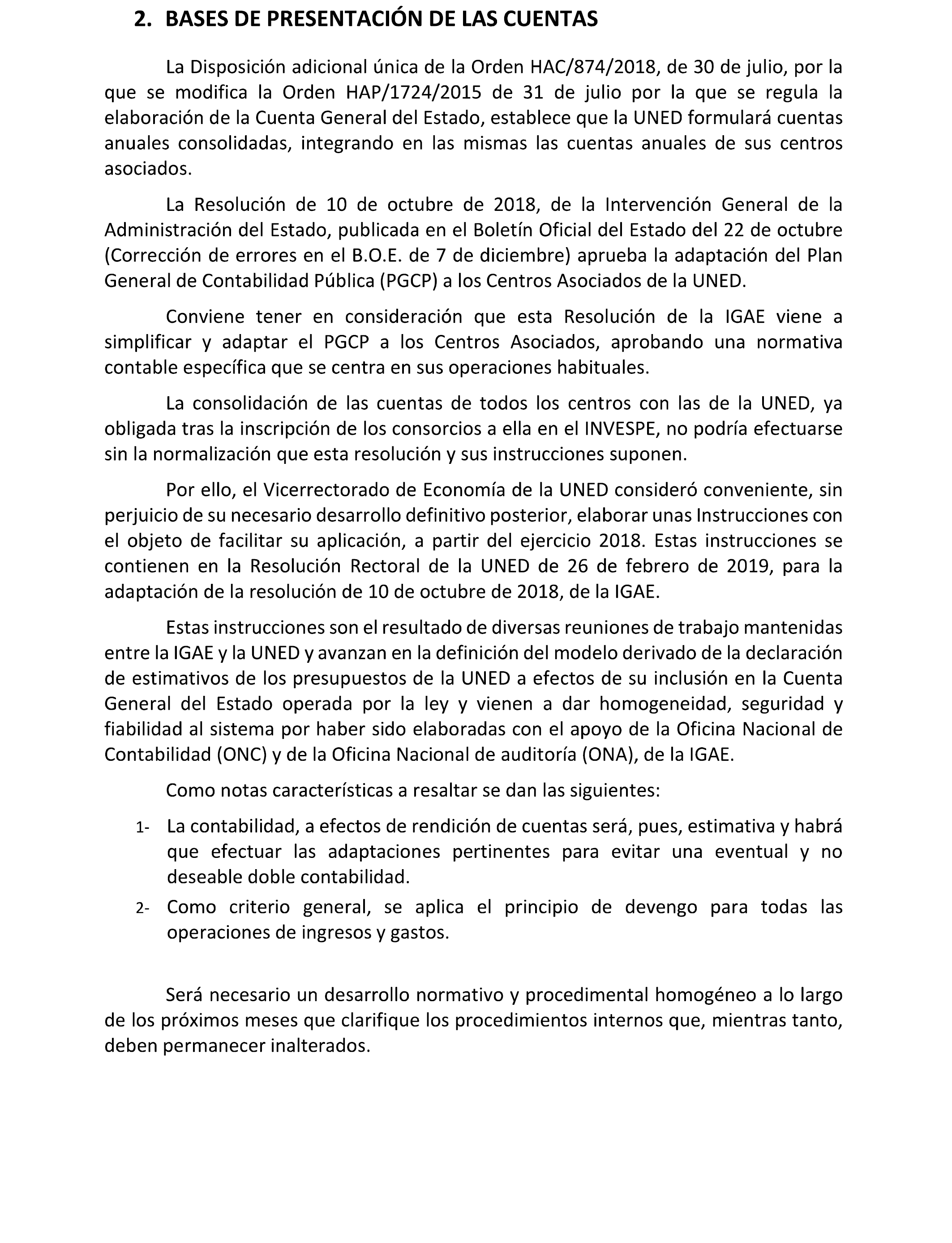 2. BASES DE PRESENTACIÓN DE LAS CUENTAS

La Disposición adicional única de la Orden HAC/874/2018, de 30 de julio, por la que se modifica la Orden HAP/1724/2015 de 31 de julio por la que se regula la elaboración de la Cuenta General del Estado, establece que la UNED formulará cuentas anuales consolidadas, integrando en las mismas las cuentas anuales de sus centros asociados.

La Resolución de 10 de octubre de 2018, de la Intervención General de la Administración del Estado, publicada en el Boletín Oficial del Estado del 22 de octubre (Corrección de errores en el B.O.E. de 7 de diciembre) aprueba la adaptación del Plan General de Contabilidad Pública (PGCP) a los Centros Asociados de la UNED.

Conviene tener en consideración que esta Resolución de la IGAE viene a simplificar y adaptar el PGCP a los Centros Asociados, aprobando una normativa contable específica que se centra en sus operaciones habituales.

La consolidación de las cuentas de todos los centros con las de la UNED, ya obligada tras la inscripción de los consorcios a ella en el INVESPE, no podría efectuarse sin la normalización que esta resolución y sus instrucciones suponen.

Por ello, el Vicerrectorado de Economía de la UNED consideró conveniente, sin perjuicio de su necesario desarrollo definitivo posterior, elaborar unas Instrucciones con el objeto de facilitar su aplicación, a partir del ejercicio 2018. Estas instrucciones se contienen en la Resolución Rectoral de la UNED de 26 de febrero de 2019, para la adaptación de la resolución de 10 de octubre de 2018, de la IGAE.

Estas instrucciones son el resultado de diversas reuniones de trabajo mantenidas entre la IGAE y la UNED y avanzan en la definición del modelo derivado de la declaración de estimativos de los presupuestos de la UNED a efectos de su inclusión en la Cuenta General del Estado operada por la ley y vienen a dar homogeneidad, seguridad y fiabilidad al sistema por haber sido elaboradas con el apoyo de la Oficina Nacional de Contabilidad (ONC) y de la Oficina Nacional de auditoría (ONA), de la IGAE.

Como notas características a resaltar se dan las siguientes:

1- La contabilidad, a efectos de rendición de cuentas será, pues, estimativa y habrá que efectuar las adaptaciones pertinentes para evitar una eventual y no deseable doble contabilidad.

2- Como criterio general, se aplica el principio de devengo para todas las operaciones de ingresos y gastos.

Será necesario un desarrollo normativo y procedimental homogéneo a lo largo de los próximos meses que clarifique los procedimientos internos que, mientras tanto, deben permanecer inalterados.